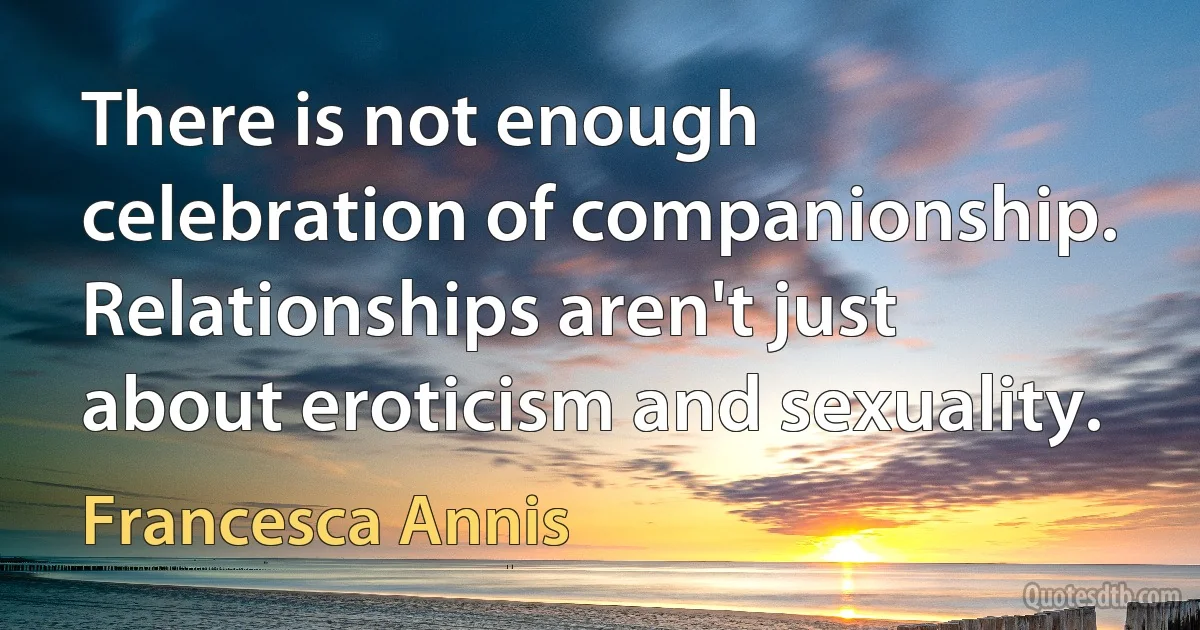 There is not enough celebration of companionship. Relationships aren't just about eroticism and sexuality.

Francesca Annis

Quotesdtb.com